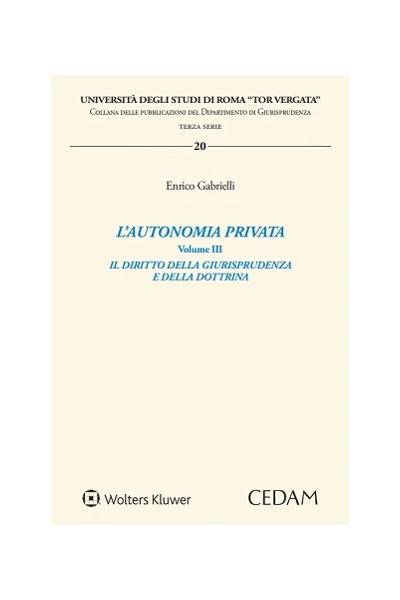 UNIVERSITÀ DEGLI STUDI DI ROMA "TOR VERGATA"
Collana delle pubblicazioni del Dipartimento di Giurisprudenza
TERZA SERIE

20

Enrico Gabrielli

L'AUTONOMIA PRIVATA
Volume III
IL DIRITTO DELLA GIURISPRUDENZA E DELLA DOTTRINA

Wolters Kluwer

CEDAM